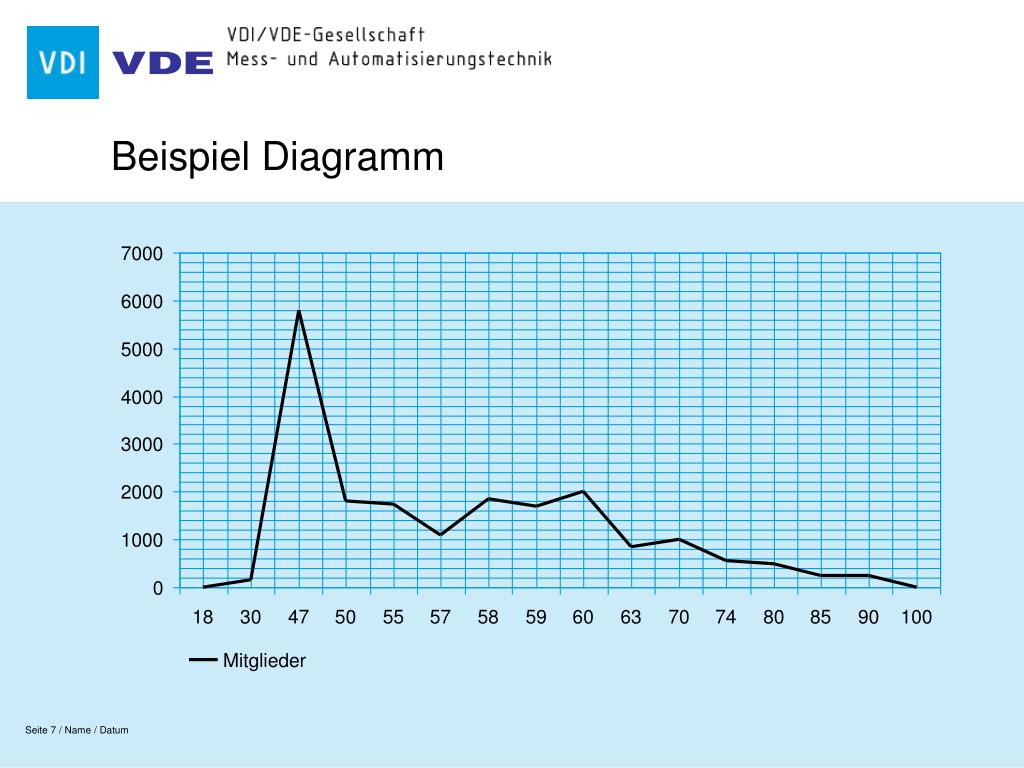 VDI VDE VDI/VDE-Gesellschaft Mess- und Automatisierungstechnik

Beispiel Diagramm

7000
6000
5000
4000
3000
2000
1000
0

18 30 47 50 55 57 58 59 60 63 70 74 80 85 90 100

Mitglieder

Seite 7 / Name / Datum